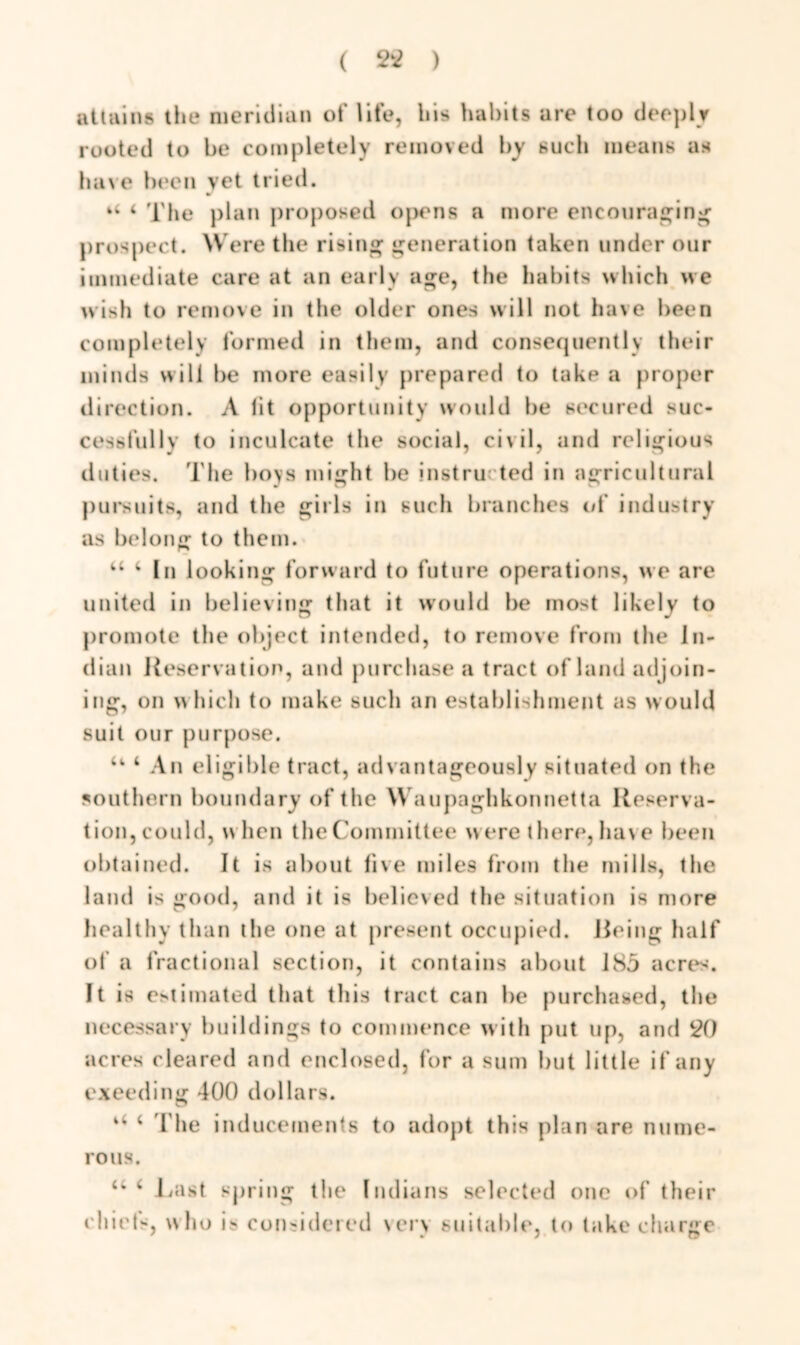 ( 22 )

attains the meridian of life, his habits are too deeply rooted to be completely removed by such means as have been yet tried.

" ' The plan proposed opens a more encouraging prospect. Were the rising generation taken under our immediate care at an early age, the habits which we wish to remove in the older ones will not have been completely formed in them, and consequently their minds will be more easily prepared to take a proper direction. A fit opportunity would be secured successfully to inculcate the social, civil, and religious duties. The boys might be instructed in agricultural pursuits, and the girls in such branches of industry as belong to them.

" ' In looking forward to future operations, we are united in believing that it would be most likely to promote the object intended, to remove from the Indian Reservation, and purchase a tract of land adjoining, on which to make such an establishment as would suit our purpose.

" ' An eligible tract, advantageously situated on the southern boundary of the Waupaghkonnetta Reservation, could, when the Committee were there, have been obtained. It is about five miles from the mills, the land is good, and it is believed the situation is more healthy than the one at present occupied. Being half of a fractional section, it contains about 185 acres. It is estimated that this tract can be purchased, the necessary buildings to commence with put up, and 20 acres cleared and enclosed, for a sum but little if any exeeding 400 dollars.

" ' The inducements to adopt this plan are numerous.

" ' Last spring the Indians selected one of their chiefs, who is considered very suitable, to take charge